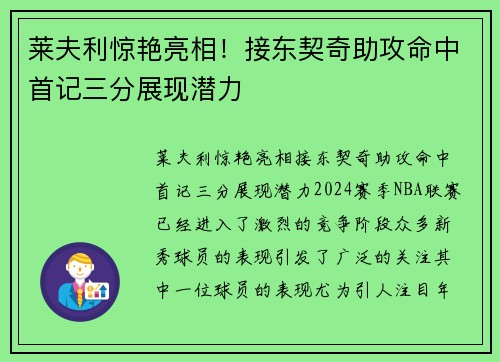 莱夫利惊艳亮相！接东契奇助攻命中首记三分展现潜力

莱夫利惊艳亮相接东契奇助攻命中首记三分展现潜力2024赛季NBA联赛已经进入了激烈的竞争阶段众多新秀球员的表现引发了广泛的关注其中一位球员的表现尤为引人注目年